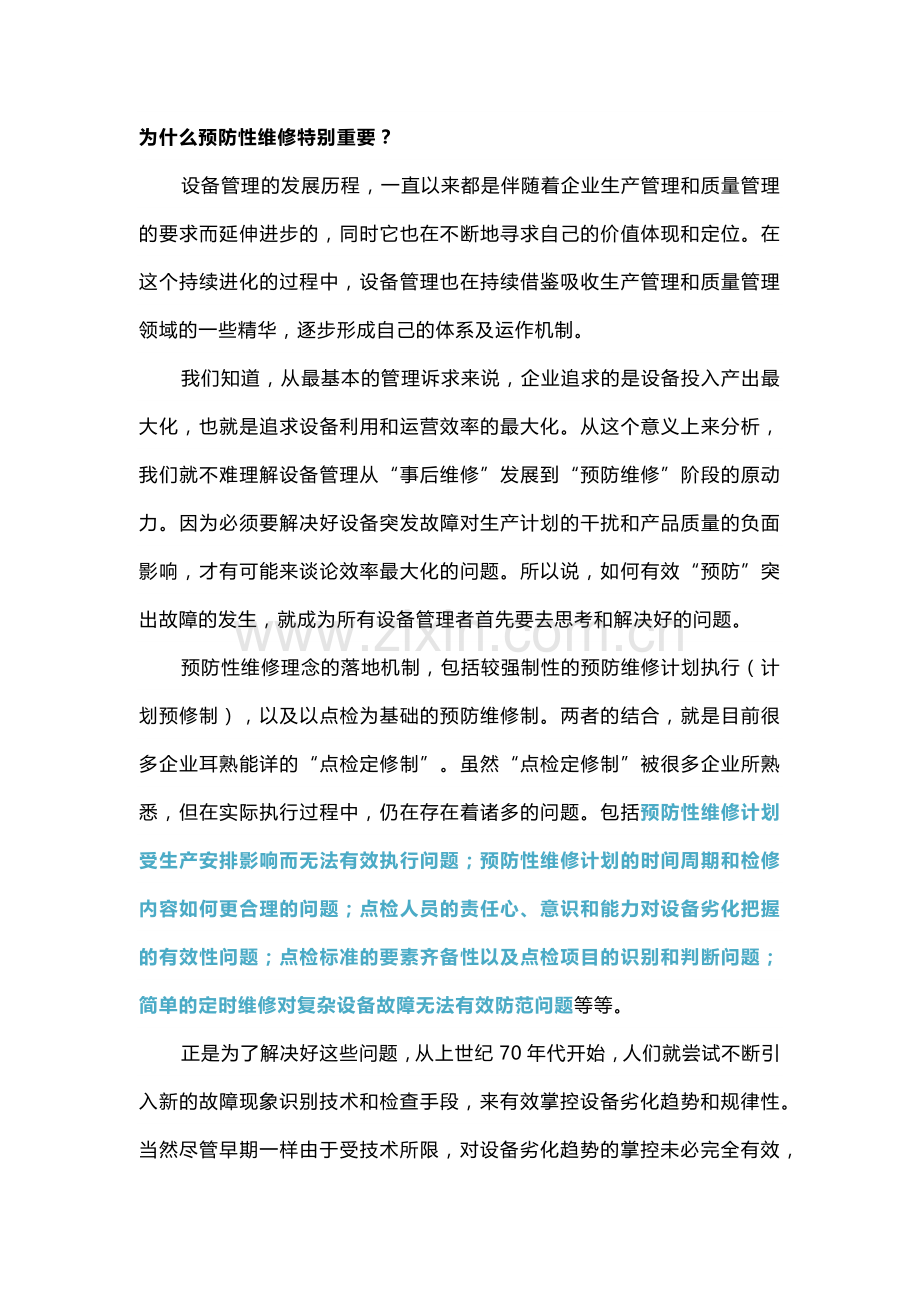 为什么预防性维修特别重要？

设备管理的发展历程，一直以来都是伴随着企业生产管理和质量管理的要求而延伸进步的，同时它也在不断地寻求自己的价值体现和定位。在这个持续进化的过程中，设备管理也在持续借鉴吸收生产管理和质量管理领域的一些精华，逐步形成自己的体系及运作机制。

我们知道，从最基本的管理诉求来说，企业追求的是设备投入产出最大化，也就是追求设备利用和运营效率的最大化。从这个意义上来分析，我们就不难理解设备管理从“事后维修”发展到“预防维修”阶段的原动力。因为必须要解决好设备突发故障对生产计划的干扰和产品质量的负面影响，才有可能来谈论效率最大化的问题。所以说，如何有效“预防”突出故障的发生，就成为所有设备管理者首先要去思考和解决好的问题。

www.zixin.com.cn

预防性维修理念的落地机制，包括较强制性的预防维修计划执行（计划预修制），以及以点检为基础的预防维修制。两者的结合，就是目前很多企业耳熟能详的“点检定修制”。虽然“点检定修制”被很多企业所熟悉，但在实际执行过程中，仍在存在着诸多的问题。包括预防性维修计划受生产安排影响而无法有效执行问题；预防性维修计划的时间周期和检修内容如何更合理的问题；点检人员的责任心、意识和能力对设备劣化把握的有效性问题；点检标准的要素齐备性以及点检项目的识别和判断问题；简单的定时维修对复杂设备故障无法有效防范问题等等。

正是为了解决好这些问题，从上世纪 70 年代开始，人们就尝试不断引入新的故障现象识别技术和检查手段，来有效掌控设备劣化趋势和规律性。当然尽管早期一样由于受技术所限，对设备劣化趋势的掌控未必完全有效，